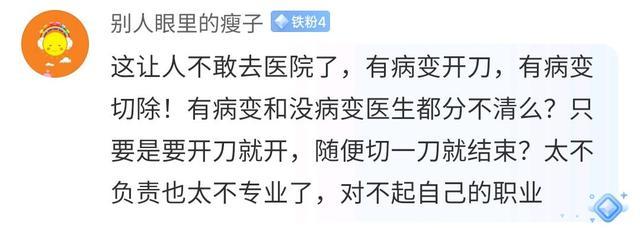 别人眼里的瘦子 铁粉4

这让人不敢去医院了，有病变开刀，有病变切除！有病变和没病变医生都分不清么？只要是要开刀就开，随便切一刀就结束？太不负责也太不专业了，对不起自己的职业